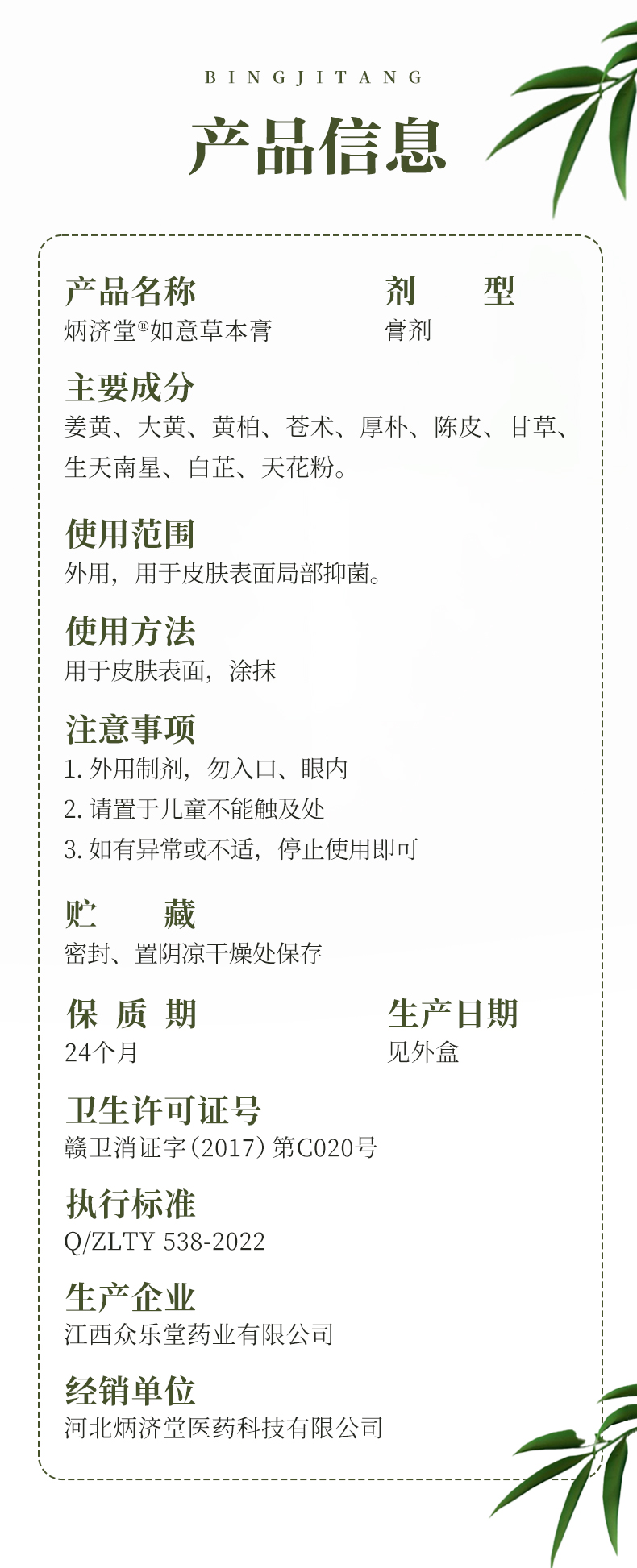 BINGJITANG

产品信息

产品名称
炳济堂®如意草本膏

剂　型
膏剂

主要成分
姜黄、大黄、黄柏、苍术、厚朴、陈皮、甘草、生天南星、白芷、天花粉。

使用范围
外用，用于皮肤表面局部抑菌。

使用方法
用于皮肤表面，涂抹

注意事项
1.外用制剂，勿入口、眼内
2.请置于儿童不能触及处
3.如有异常或不适，停止使用即可

贮　藏
密封、置阴凉干燥处保存

保质期
24个月

生产日期
见外盒

卫生许可证号
赣卫消证字（2017）第C020号

执行标准
Q/ZLTY 538-2022

生产企业
江西众乐堂药业有限公司

经销单位
河北炳济堂医药科技有限公司